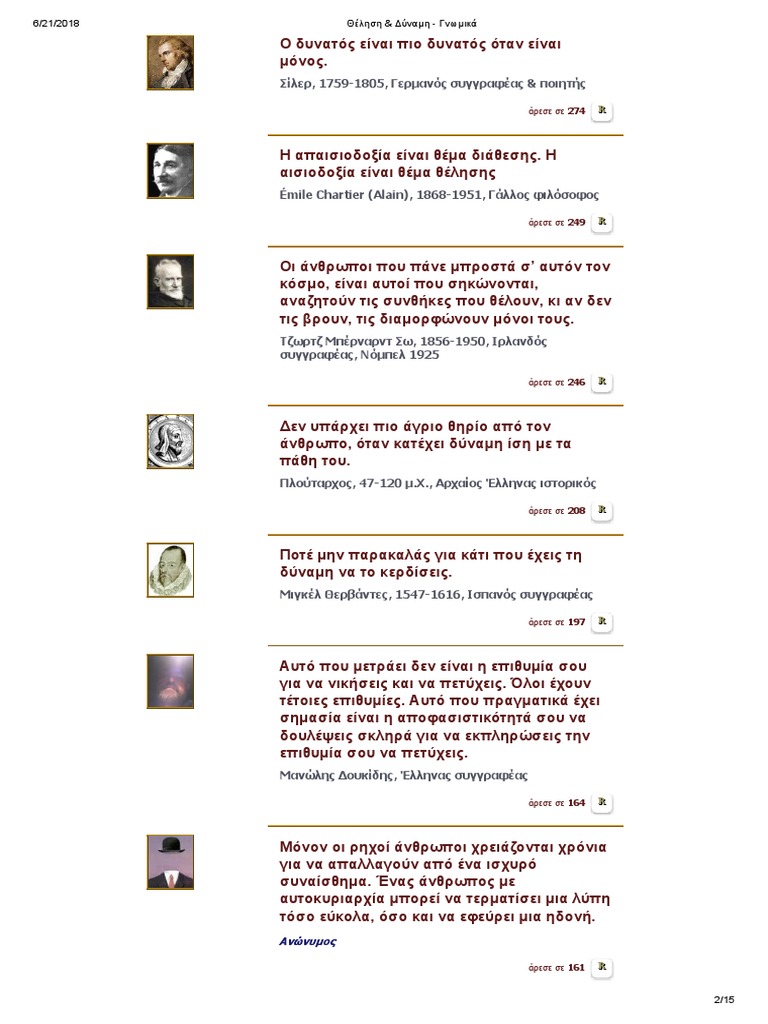 6/21/2018 Θέληση & Δύναμη - Γνωμικά

Ο δυνατός είναι πιο δυνατός όταν είναι μόνος.

Σίλερ, 1759-1805, Γερμανός συγγραφέας & ποιητής

άρεσε σε 274

Η απαισιοδοξία είναι θέμα διάθεσης. Η αισιοδοξία είναι θέμα θέλησης

Émile Chartier (Alain), 1868-1951, Γάλλος φιλόσοφος

άρεσε σε 249

Οι άνθρωποι που πάνε μπροστά σ' αυτόν τον κόσμο, είναι αυτοί που σηκώνονται, αναζητούν τις συνθήκες που θέλουν, κι αν δεν τις βρουν, τις διαμορφώνουν μόνοι τους.

Τζωρτζ Μπέρναρντ Σω, 1856-1950, Ιρλανδός συγγραφέας, Νόμπελ 1925

άρεσε σε 246

Δεν υπάρχει πιο άγριο θηρίο από τον άνθρωπο, όταν κατέχει δύναμη ίση με τα πάθη του.

Πλούταρχος, 47-120 μ.Χ., Αρχαίος Έλληνας ιστορικός

άρεσε σε 208

Ποτέ μην παρακαλάς για κάτι που έχεις τη δύναμη να το κερδίσεις.

Μιγκέλ Θερβάντες, 1547-1616, Ισπανός συγγραφέας

άρεσε σε 197

Αυτό που μετράει δεν είναι η επιθυμία σου για να νικήσεις και να πετύχεις. Όλοι έχουν τέτοιες επιθυμίες. Αυτό που πραγματικά έχει σημασία είναι η αποφασιστικότητά σου να δουλέψεις σκληρά για να εκπληρώσεις την επιθυμία σου να πετύχεις.

Μανώλης Δουκίδης, Έλληνας συγγραφέας

άρεσε σε 164

Μόνον οι ρηχοί άνθρωποι χρειάζονται χρόνια για να απαλλαγούν από ένα ισχυρό συναίσθημα. Ένας άνθρωπος με αυτοκυριαρχία μπορεί να τερματίσει μια λύπη τόσο εύκολα, όσο και να εφεύρει μια ηδονή.

Ανώνυμος

άρεσε σε 161

2/15